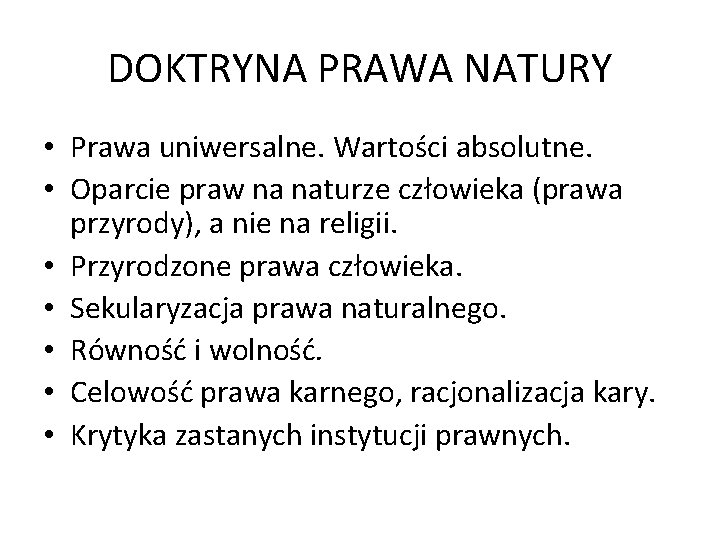 DOKTRYNA PRAWA NATURY

• Prawa uniwersalne. Wartości absolutne.
• Oparcie praw na naturze człowieka (prawa przyrody), a nie na religii.
• Przyrodzone prawa człowieka.
• Sekularyzacja prawa naturalnego.
• Równość i wolność.
• Celowość prawa karnego, racjonalizacja kary.
• Krytyka zastanych instytucji prawnych.